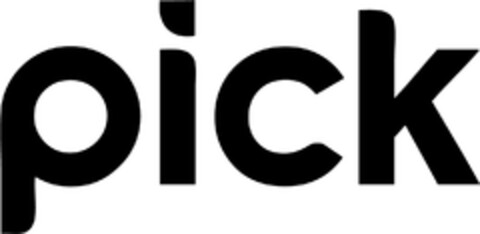 pick